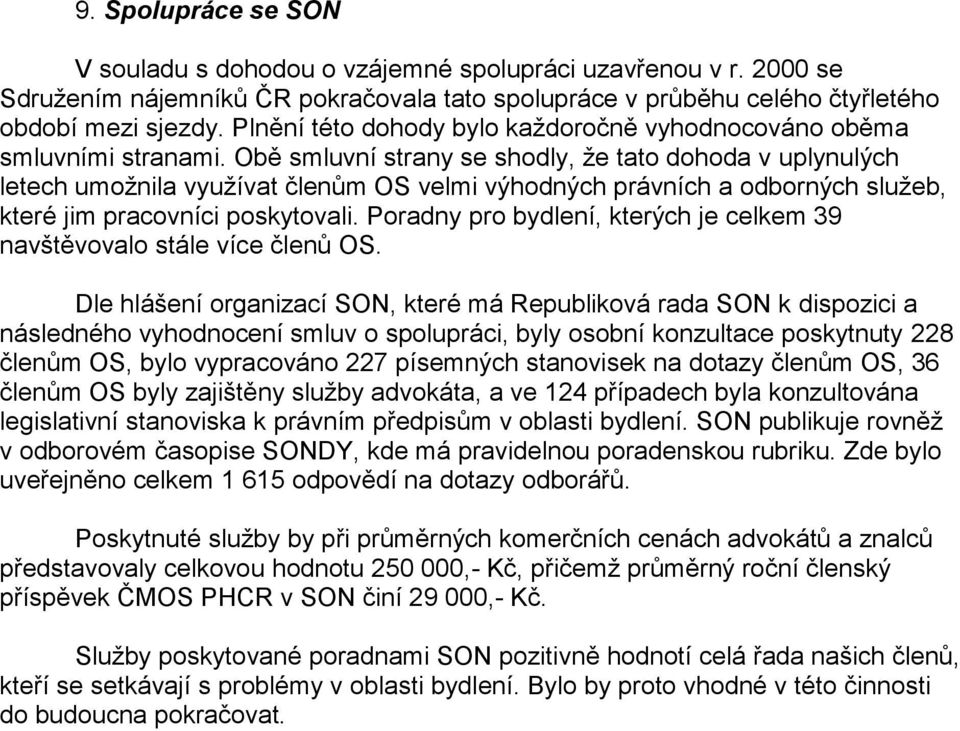 9. Spolupráce se SON

V souladu s dohodou o vzájemné spolupráci uzavřenou v r. 2000 se Sdružením nájemníků ČR pokračovala tato spolupráce v průběhu celého čtyřletého období mezi sjezdy. Plnění této dohody bylo každoročně vyhodnocováno oběma smluvními stranami. Obě smluvní strany se shodly, že tato dohoda v uplynulých letech umožnila využívat členům OS velmi výhodných právních a odborných služeb, které jim pracovníci poskytovali. Poradny pro bydlení, kterých je celkem 39 navštěvovalo stále více členů OS.

Dle hlášení organizací SON, které má Republiková rada SON k dispozici a následného vyhodnocení smluv o spolupráci, byly osobní konzultace poskytnuty 228 členům OS, bylo vypracováno 227 písemných stanovisek na dotazy členům OS, 36 členům OS byly zajištěny služby advokáta, a ve 124 případech byla konzultována legislativní stanoviska k právním předpisům v oblasti bydlení. SON publikuje rovněž v odborovém časopise SONDY, kde má pravidelnou poradenskou rubriku. Zde bylo uveřejněno celkem 1 615 odpovědí na dotazy odborářů.

Poskytnuté služby by při průměrných komerčních cenách advokátů a znalců představovaly celkovou hodnotu 250 000,- Kč, přičemž průměrný roční členský příspěvek ČMOS PHCR v SON činí 29 000,- Kč.

Služby poskytované poradnami SON pozitivně hodnotí celá řada našich členů, kteří se setkávají s problémy v oblasti bydlení. Bylo by proto vhodné v této činnosti do budoucna pokračovat.